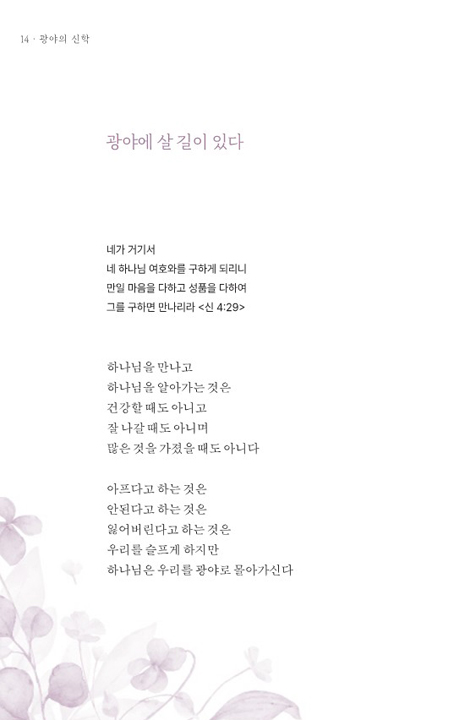 14 · 광야의 신학

광야에 살 길이 있다

네가 거기서
네 하나님 여호와를 구하게 되리니
만일 마음을 다하고 성품을 다하여
그를 구하면 만나리라 <신 4:29>

하나님을 만나고
하나님을 알아가는 것은
건강할 때도 아니고
잘 나갈 때도 아니며
많은 것을 가졌을 때도 아니다

아프다고 하는 것은
안된다고 하는 것은
잃어버린다고 하는 것은
우리를 슬프게 하지만
하나님은 우리를 광야로 몰아가신다